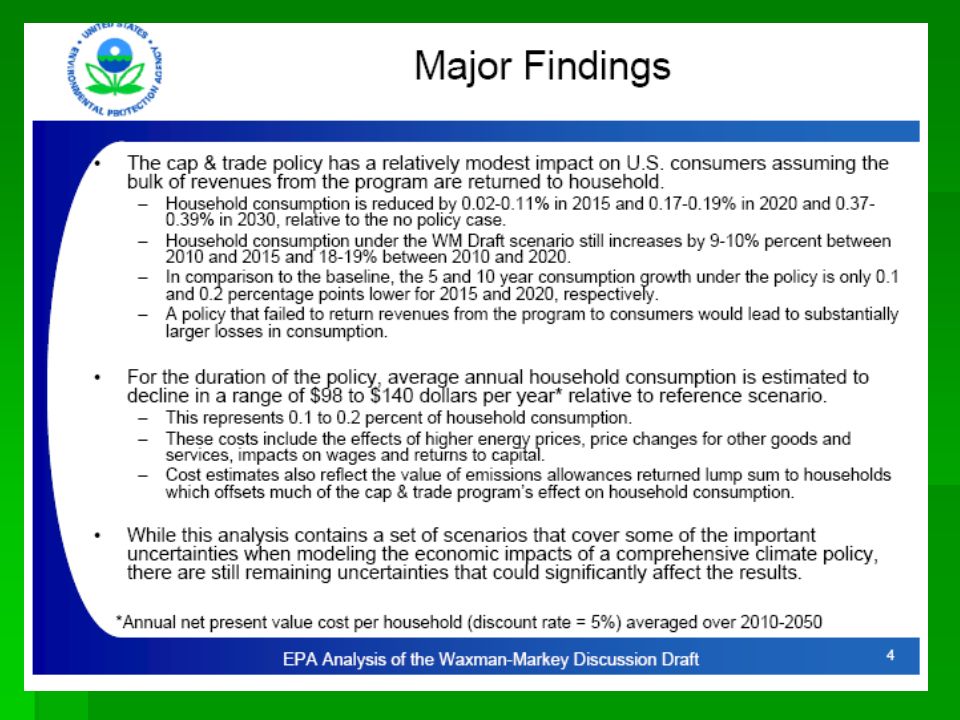 UNITED STATES ENVIRONMENTAL PROTECTION AGENCY

Major Findings

• The cap & trade policy has a relatively modest impact on U.S. consumers assuming the bulk of revenues from the program are returned to household.
– Household consumption is reduced by 0.02-0.11% in 2015 and 0.17-0.19% in 2020 and 0.37-0.39% in 2030, relative to the no policy case.
– Household consumption under the WM Draft scenario still increases by 9-10% percent between 2010 and 2015 and 18-19% between 2010 and 2020.
– In comparison to the baseline, the 5 and 10 year consumption growth under the policy is only 0.1 and 0.2 percentage points lower for 2015 and 2020, respectively.
– A policy that failed to return revenues from the program to consumers would lead to substantially larger losses in consumption.

• For the duration of the policy, average annual household consumption is estimated to decline in a range of \$98 to \$140 dollars per year* relative to reference scenario.
– This represents 0.1 to 0.2 percent of household consumption.
– These costs include the effects of higher energy prices, price changes for other goods and services, impacts on wages and returns to capital.
– Cost estimates also reflect the value of emissions allowances returned lump sum to households which offsets much of the cap & trade program's effect on household consumption.

• While this analysis contains a set of scenarios that cover some of the important uncertainties when modeling the economic impacts of a comprehensive climate policy, there are still remaining uncertainties that could significantly affect the results.

*Annual net present value cost per household (discount rate = 5%) averaged over 2010-2050

EPA Analysis of the Waxman-Markey Discussion Draft

4